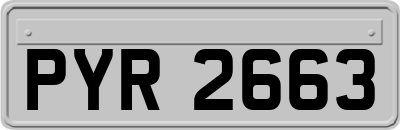 PYR 2663